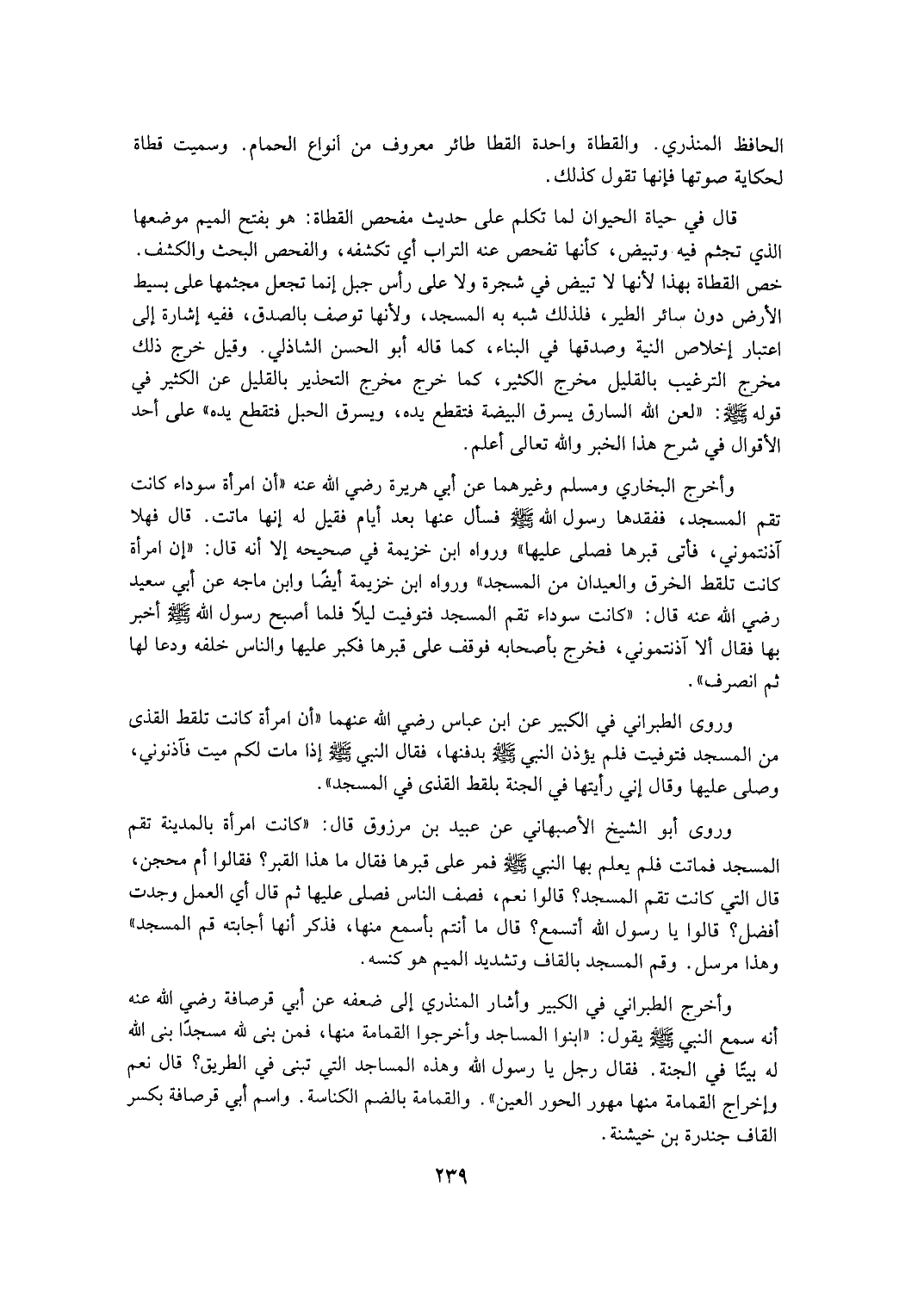 الحافظ المنذري. والقطاة واحدة القطا طائر معروف من أنواع الحمام. وسميت قطاة لحكاية صوتها فإنها تقول كذلك.

قال في حياة الحيوان لما تكلم على حديث مفحص القطاة: هو بفتح الميم موضعها الذي تجثم فيه وتبيض، كأنها تفحص عنه التراب أي تكشفه، والفحص البحث والكشف. خص القطاة بهذا لأنها لا تبيض في شجرة ولا على رأس جبل إنما تجعل مجثمها على بسيط الأرض دون سائر الطير، فلذلك شبه به المسجد، ولأنها توصف بالصدق، ففيه إشارة إلى اعتبار إخلاص النية وصدقها في البناء، كما قاله أبو الحسن الشاذلي. وقيل خرج ذلك مخرج الترغيب بالقليل مخرج الكثير، كما خرج مخرج التحذير بالقليل عن الكثير في قوله ﷺ: «لعن الله السارق يسرق البيضة فتقطع يده، ويسرق الحبل فتقطع يده» على أحد الأقوال في شرح هذا الخبر والله تعالى أعلم.

وأخرج البخاري ومسلم وغيرهما عن أبي هريرة رضي الله عنه «أن امرأة سوداء كانت تقم المسجد، ففقدها رسول الله ﷺ فسأل عنها بعد أيام فقيل له إنها ماتت. قال فهلا آذنتموني، فأتى قبرها فصلى عليها» ورواه ابن خزيمة في صحيحه إلا أنه قال: «إن امرأة كانت تلقط الخرق والعيدان من المسجد» ورواه ابن خزيمة أيضًا وابن ماجه عن أبي سعيد رضي الله عنه قال: «كانت سوداء تقم المسجد فتوفيت ليلاً فلما أصبح رسول الله ﷺ أخبر بها فقال ألا آذنتموني، فخرج بأصحابه فوقف على قبرها فكبر عليها والناس خلفه ودعا لها ثم انصرف».

وروى الطبراني في الكبير عن ابن عباس رضي الله عنهما «أن امرأة كانت تلقط القذى من المسجد فتوفيت فلم يؤذن النبي ﷺ بدفنها، فقال النبي ﷺ إذا مات لكم ميت فآذنوني، وصلى عليها وقال إني رأيتها في الجنة بلقط القذى في المسجد».

وروى أبو الشيخ الأصبهاني عن عبيد بن مرزوق قال: «كانت امرأة بالمدينة تقم المسجد فماتت فلم يعلم بها النبي ﷺ فمر على قبرها فقال ما هذا القبر؟ فقالوا أم محجن، قال التي كانت تقم المسجد؟ قالوا نعم، فصف الناس فصلى عليها ثم قال أي العمل وجدت أفضل؟ قالوا يا رسول الله أتسمع؟ قال ما أنتم بأسمع منها، فذكر أنها أجابته قم المسجد» وهذا مرسل. وقم المسجد بالقاف وتشديد الميم هو كنسه.

وأخرج الطبراني في الكبير وأشار المنذري إلى ضعفه عن أبي قرصافة رضي الله عنه أنه سمع النبي ﷺ يقول: «ابنوا المساجد وأخرجوا القمامة منها، فمن بنى لله مسجدًا بنى الله له بيتًا في الجنة. فقال رجل يا رسول الله وهذه المساجد التي تبنى في الطريق؟ قال نعم وإخراج القمامة منها مهور الحور العين». والقمامة بالضم الكناسة. واسم أبي قرصافة بكسر القاف جندرة بن خيشنة.

٢٣٩